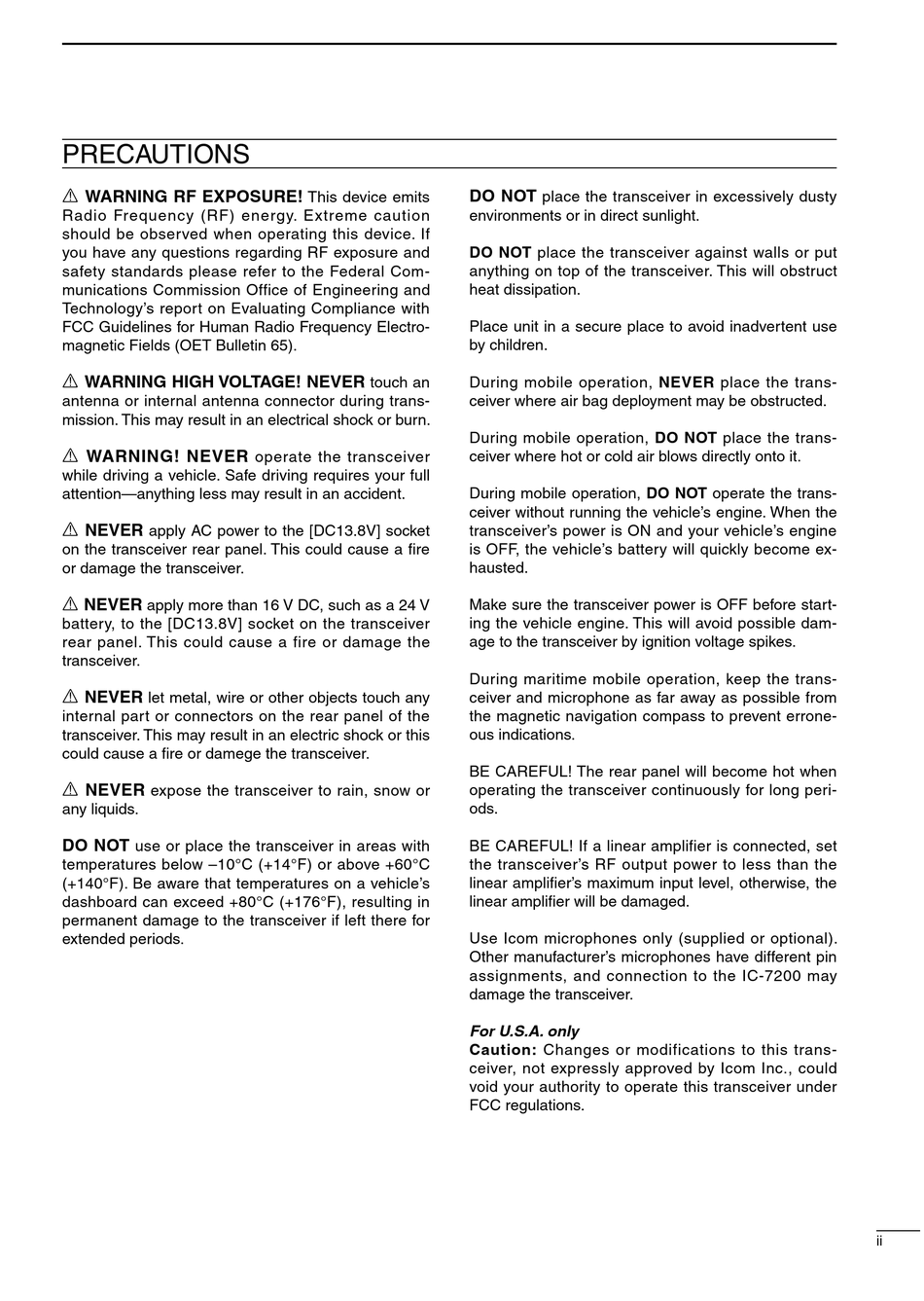 PRECAUTIONS

⚠ WARNING RF EXPOSURE! This device emits Radio Frequency (RF) energy. Extreme caution should be observed when operating this device. If you have any questions regarding RF exposure and safety standards please refer to the Federal Communications Commission Office of Engineering and Technology's report on Evaluating Compliance with FCC Guidelines for Human Radio Frequency Electromagnetic Fields (OET Bulletin 65).

⚠ WARNING HIGH VOLTAGE! NEVER touch an antenna or internal antenna connector during transmission. This may result in an electrical shock or burn.

⚠ WARNING! NEVER operate the transceiver while driving a vehicle. Safe driving requires your full attention—anything less may result in an accident.

⚠ NEVER apply AC power to the [DC13.8V] socket on the transceiver rear panel. This could cause a fire or damage the transceiver.

⚠ NEVER apply more than 16 V DC, such as a 24 V battery, to the [DC13.8V] socket on the transceiver rear panel. This could cause a fire or damage the transceiver.

⚠ NEVER let metal, wire or other objects touch any internal part or connectors on the rear panel of the transceiver. This may result in an electric shock or this could cause a fire or damege the transceiver.

⚠ NEVER expose the transceiver to rain, snow or any liquids.

DO NOT use or place the transceiver in areas with temperatures below –10°C (+14°F) or above +60°C (+140°F). Be aware that temperatures on a vehicle's dashboard can exceed +80°C (+176°F), resulting in permanent damage to the transceiver if left there for extended periods.

DO NOT place the transceiver in excessively dusty environments or in direct sunlight.

DO NOT place the transceiver against walls or put anything on top of the transceiver. This will obstruct heat dissipation.

Place unit in a secure place to avoid inadvertent use by children.

During mobile operation, NEVER place the transceiver where air bag deployment may be obstructed.

During mobile operation, DO NOT place the transceiver where hot or cold air blows directly onto it.

During mobile operation, DO NOT operate the transceiver without running the vehicle's engine. When the transceiver's power is ON and your vehicle's engine is OFF, the vehicle's battery will quickly become exhausted.

Make sure the transceiver power is OFF before starting the vehicle engine. This will avoid possible damage to the transceiver by ignition voltage spikes.

During maritime mobile operation, keep the transceiver and microphone as far away as possible from the magnetic navigation compass to prevent erroneous indications.

BE CAREFUL! The rear panel will become hot when operating the transceiver continuously for long periods.

BE CAREFUL! If a linear amplifier is connected, set the transceiver's RF output power to less than the linear amplifier's maximum input level, otherwise, the linear amplifier will be damaged.

Use Icom microphones only (supplied or optional). Other manufacturer's microphones have different pin assignments, and connection to the IC-7200 may damage the transceiver.

For U.S.A. only
Caution: Changes or modifications to this transceiver, not expressly approved by Icom Inc., could void your authority to operate this transceiver under FCC regulations.

ii